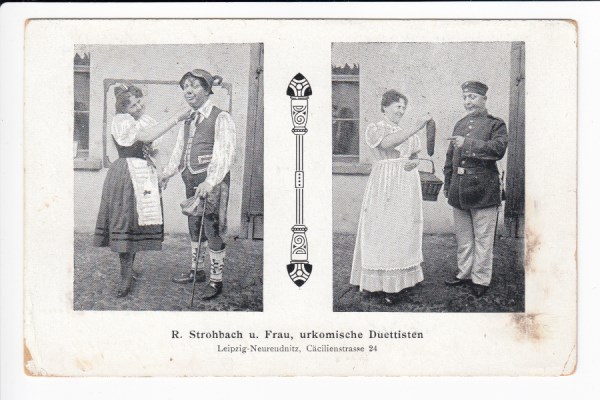 R. Strohbach u. Frau, urkomische Duettisten
Leipzig-Neureudnitz, Cäcilienstrasse 24